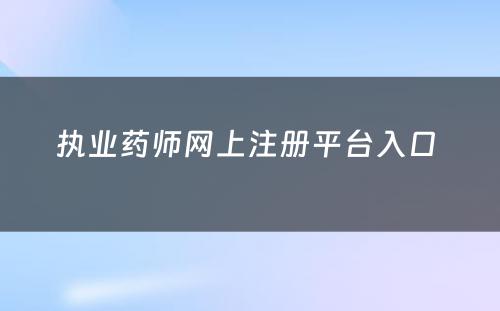 执业药师网上注册平台入口